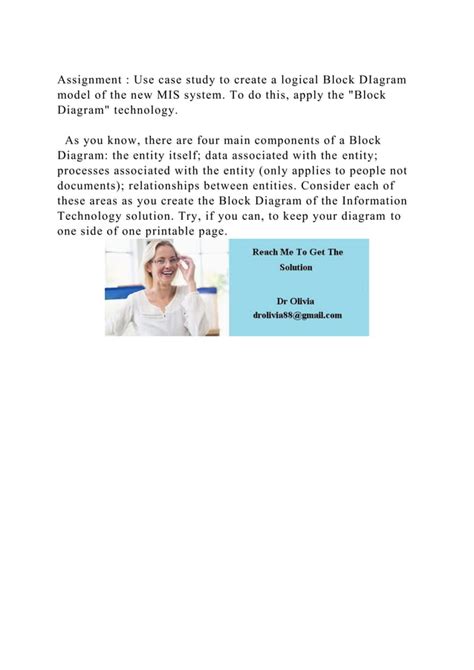 Assignment : Use case study to create a logical Block DIagram model of the new MIS system. To do this, apply the "Block Diagram" technology.

As you know, there are four main components of a Block Diagram: the entity itself; data associated with the entity; processes associated with the entity (only applies to people not documents); relationships between entities. Consider each of these areas as you create the Block Diagram of the Information Technology solution. Try, if you can, to keep your diagram to one side of one printable page.

Reach Me To Get The Solution

Dr Olivia
drolivia88@gmail.com